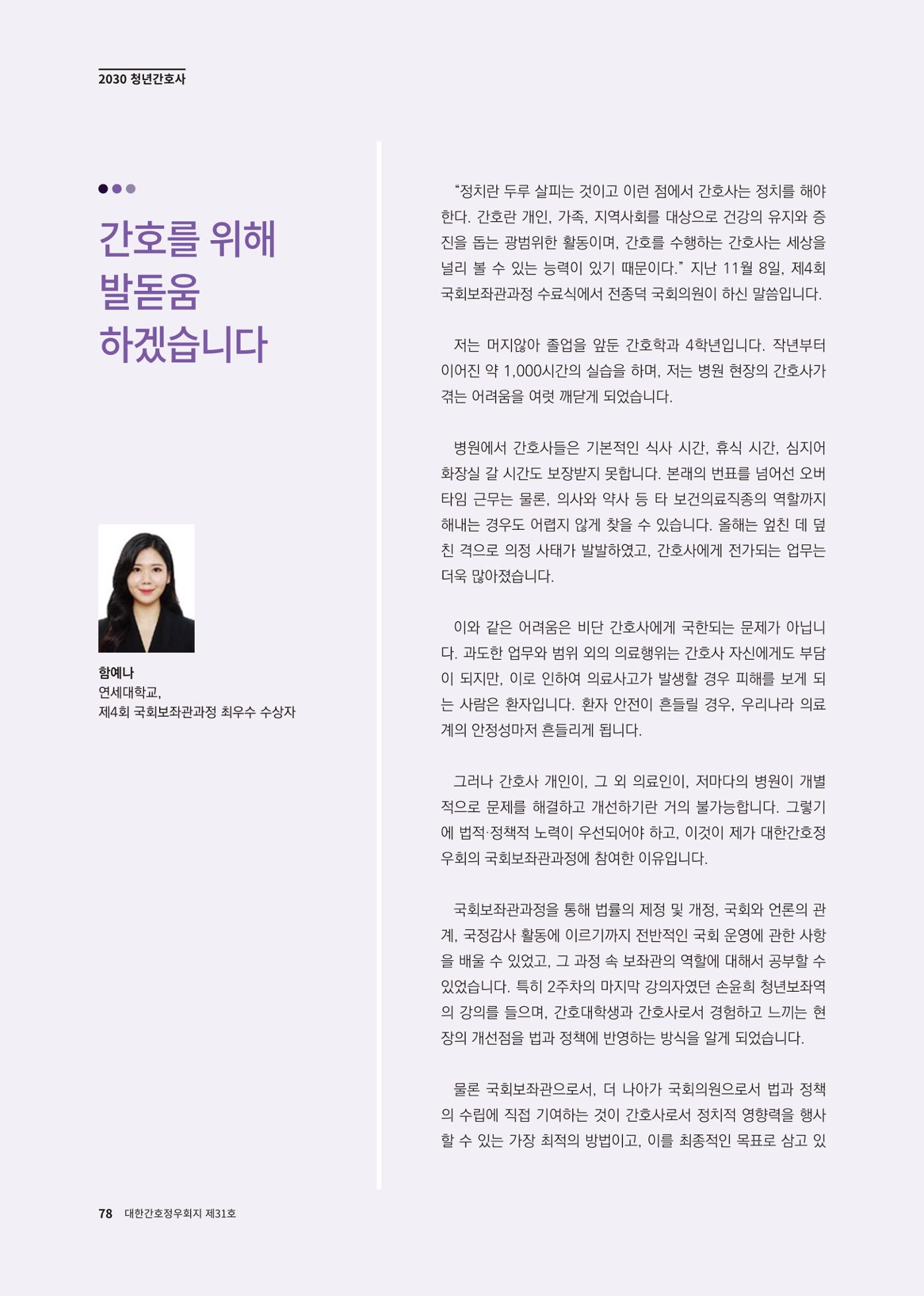 2030 청년간호사

간호를 위해
발돋움
하겠습니다

함예나
연세대학교,
제4회 국회보좌관과정 최우수 수상자

"정치란 두루 살피는 것이고 이런 점에서 간호사는 정치를 해야 한다. 간호란 개인, 가족, 지역사회를 대상으로 건강의 유지와 증진을 돕는 광범위한 활동이며, 간호를 수행하는 간호사는 세상을 널리 볼 수 있는 능력이 있기 때문이다." 지난 11월 8일, 제4회 국회보좌관과정 수료식에서 전종덕 국회의원이 하신 말씀입니다.

저는 머지않아 졸업을 앞둔 간호학과 4학년입니다. 작년부터 이어진 약 1,000시간의 실습을 하며, 저는 병원 현장의 간호사가 겪는 어려움을 여럿 깨닫게 되었습니다.

병원에서 간호사들은 기본적인 식사 시간, 휴식 시간, 심지어 화장실 갈 시간도 보장받지 못합니다. 본래의 번표를 넘어선 오버타임 근무는 물론, 의사와 약사 등 타 보건의료직종의 역할까지 해내는 경우도 어렵지 않게 찾을 수 있습니다. 올해는 엎친 데 덮친 격으로 의정 사태가 발발하였고, 간호사에게 전가되는 업무는 더욱 많아졌습니다.

이와 같은 어려움은 비단 간호사에게 국한되는 문제가 아닙니다. 과도한 업무와 범위 외의 의료행위는 간호사 자신에게도 부담이 되지만, 이로 인하여 의료사고가 발생할 경우 피해를 보게 되는 사람은 환자입니다. 환자 안전이 흔들릴 경우, 우리나라 의료계의 안정성마저 흔들리게 됩니다.

그러나 간호사 개인이, 그 외 의료인이, 저마다의 병원이 개별적으로 문제를 해결하고 개선하기란 거의 불가능합니다. 그렇기에 법적·정책적 노력이 우선되어야 하고, 이것이 제가 대한간호정우회의 국회보좌관과정에 참여한 이유입니다.

국회보좌관과정을 통해 법률의 제정 및 개정, 국회와 언론의 관계, 국정감사 활동에 이르기까지 전반적인 국회 운영에 관한 사항을 배울 수 있었고, 그 과정 속 보좌관의 역할에 대해서 공부할 수 있었습니다. 특히 2주차의 마지막 강의자였던 손윤희 청년보좌역의 강의를 들으며, 간호대학생과 간호사로서 경험하고 느끼는 현장의 개선점을 법과 정책에 반영하는 방식을 알게 되었습니다.

물론 국회보좌관으로서, 더 나아가 국회의원으로서 법과 정책의 수립에 직접 기여하는 것이 간호사로서 정치적 영향력을 행사할 수 있는 가장 최적의 방법이고, 이를 최종적인 목표로 삼고 있

78 대한간호정우회지 제31호